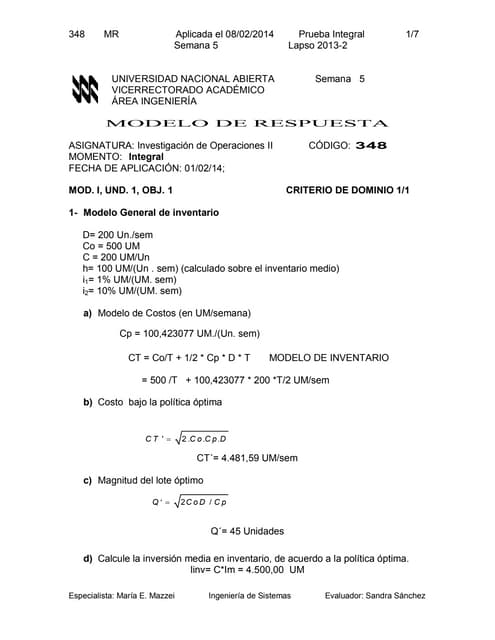 348 MR Aplicada el 08/02/2014 Prueba Integral 1/7
Semana 5 Lapso 2013-2

UNIVERSIDAD NACIONAL ABIERTA Semana 5
VICERRECTORADO ACADÉMICO
ÁREA INGENIERÍA

MODELO DE RESPUESTA

ASIGNATURA: Investigación de Operaciones II CÓDIGO: 348
MOMENTO: Integral
FECHA DE APLICACIÓN: 01/02/14;

MOD. I, UND. 1, OBJ. 1 CRITERIO DE DOMINIO 1/1

1- Modelo General de inventario

D= 200 Un./sem
Co = 500 UM
C = 200 UM/Un
h= 100 UM/(Un . sem) (calculado sobre el inventario medio)
$i_1$= 1% UM/(UM. sem)
$i_2$= 10% UM/(UM. sem)

a) Modelo de Costos (en UM/semana)

Cp = 100,423077 UM./(Un. sem)

CT = Co/T + 1/2 * Cp * D * T MODELO DE INVENTARIO

= 500 /T + 100,423077 * 200 *T/2 UM/sem

b) Costo bajo la política óptima

$CT^* = \sqrt{2.Co.Cp.D}$

CT*= 4.481,59 UM/sem

c) Magnitud del lote óptimo

$Q^* = \sqrt{2CoD / Cp}$

Q*= 45 Unidades

d) Calcule la inversión media en inventario, de acuerdo a la política óptima.
Iinv= C*Im = 4.500,00 UM

Especialista: María E. Mazzei Ingeniería de Sistemas Evaluador: Sandra Sánchez